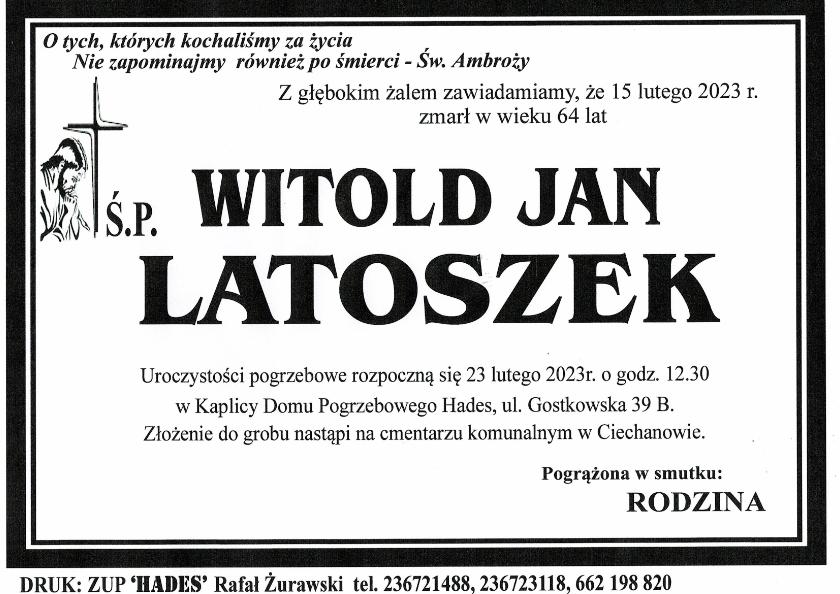 O tych, których kochaliśmy za życia
Nie zapominajmy również po śmierci - Św. Ambroży

Z głębokim żalem zawiadamiamy, że 15 lutego 2023 r.
zmarł w wieku 64 lat

Ś.P. WITOLD JAN
LATOSZEK

Uroczystości pogrzebowe rozpoczną się 23 lutego 2023r. o godz. 12.30
w Kaplicy Domu Pogrzebowego Hades, ul. Gostkowska 39 B.
Złożenie do grobu nastąpi na cmentarzu komunalnym w Ciechanowie.

Pogrążona w smutku:
RODZINA

DRUK: ZUP 'HADES' Rafał Żurawski tel. 236721488, 236723118, 662 198 820